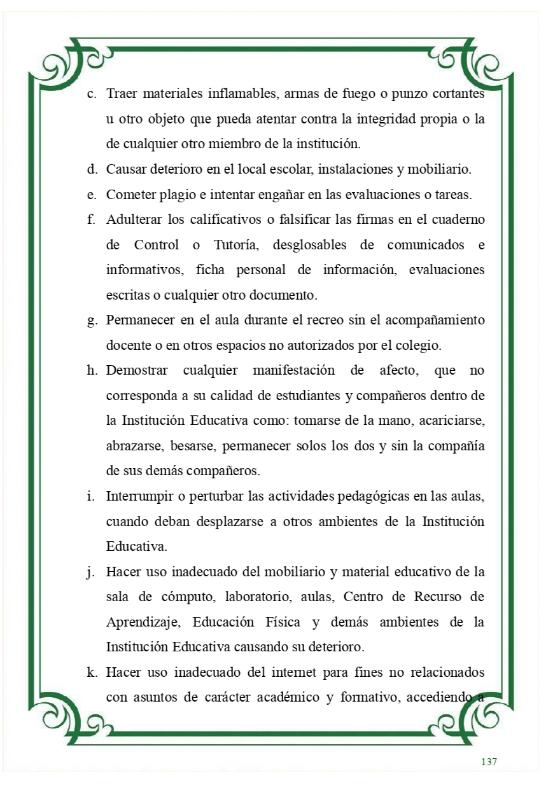 c. Traer materiales inflamables, armas de fuego o punzo cortantes u otro objeto que pueda atentar contra la integridad propia o la de cualquier otro miembro de la institución.

d. Causar deterioro en el local escolar, instalaciones y mobiliario.

e. Cometer plagio e intentar engañar en las evaluaciones o tareas.

f. Adulterar los calificativos o falsificar las firmas en el cuaderno de Control o Tutoría, desglosables de comunicados e informativos, ficha personal de información, evaluaciones escritas o cualquier otro documento.

g. Permanecer en el aula durante el recreo sin el acompañamiento docente o en otros espacios no autorizados por el colegio.

h. Demostrar cualquier manifestación de afecto, que no corresponda a su calidad de estudiantes y compañeros dentro de la Institución Educativa como: tomarse de la mano, acariciarse, abrazarse, besarse, permanecer solos los dos y sin la compañía de sus demás compañeros.

i. Interrumpir o perturbar las actividades pedagógicas en las aulas, cuando deban desplazarse a otros ambientes de la Institución Educativa.

j. Hacer uso inadecuado del mobiliario y material educativo de la sala de cómputo, laboratorio, aulas, Centro de Recurso de Aprendizaje, Educación Física y demás ambientes de la Institución Educativa causando su deterioro.

k. Hacer uso inadecuado del internet para fines no relacionados con asuntos de carácter académico y formativo, accediendo a

137